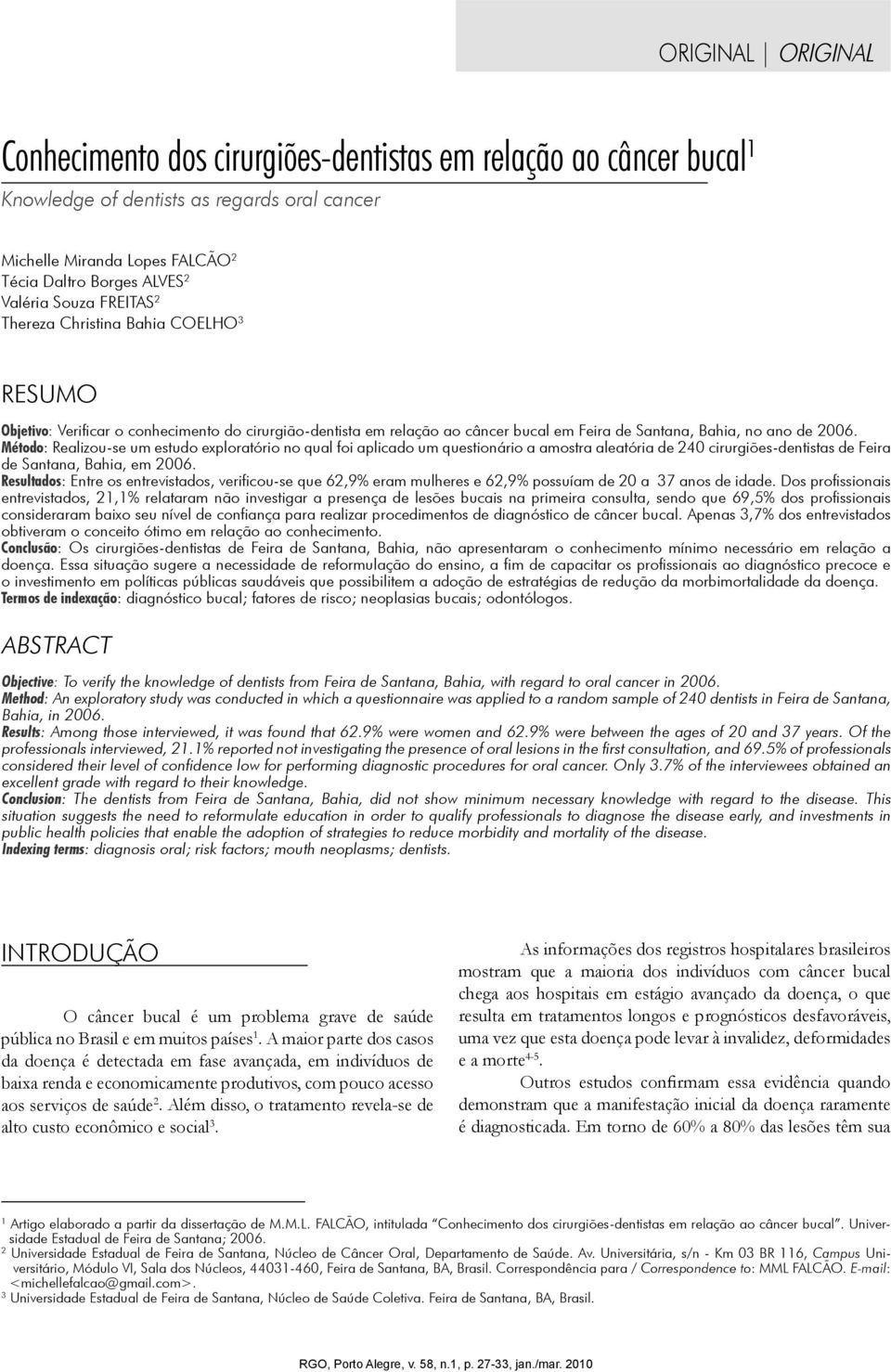 ORIGINAL | ORIGINAL

Conhecimento dos cirurgiões-dentistas em relação ao câncer bucal$^1$

Knowledge of dentists as regards oral cancer

Michelle Miranda Lopes FALCÃO$^2$
Técia Daltro Borges ALVES$^2$
Valéria Souza FREITAS$^2$
Thereza Christina Bahia COELHO$^3$

RESUMO

Objetivo: Verificar o conhecimento do cirurgião-dentista em relação ao câncer bucal em Feira de Santana, Bahia, no ano de 2006.
Método: Realizou-se um estudo exploratório no qual foi aplicado um questionário a amostra aleatória de 240 cirurgiões-dentistas de Feira de Santana, Bahia, em 2006.
Resultados: Entre os entrevistados, verificou-se que 62,9% eram mulheres e 62,9% possuíam de 20 a 37 anos de idade. Dos profissionais entrevistados, 21,1% relataram não investigar a presença de lesões bucais na primeira consulta, sendo que 69,5% dos profissionais consideraram baixo seu nível de confiança para realizar procedimentos de diagnóstico de câncer bucal. Apenas 3,7% dos entrevistados obtiveram o conceito ótimo em relação ao conhecimento.
Conclusão: Os cirurgiões-dentistas de Feira de Santana, Bahia, não apresentaram o conhecimento mínimo necessário em relação a doença. Essa situação sugere a necessidade de reformulação do ensino, a fim de capacitar os profissionais ao diagnóstico precoce e o investimento em políticas públicas saudáveis que possibilitem a adoção de estratégias de redução da morbimortalidade da doença.
Termos de indexação: diagnóstico bucal; fatores de risco; neoplasias bucais; odontólogos.

ABSTRACT

Objective: To verify the knowledge of dentists from Feira de Santana, Bahia, with regard to oral cancer in 2006.
Method: An exploratory study was conducted in which a questionnaire was applied to a random sample of 240 dentists in Feira de Santana, Bahia, in 2006.
Results: Among those interviewed, it was found that 62.9% were women and 62.9% were between the ages of 20 and 37 years. Of the professionals interviewed, 21.1% reported not investigating the presence of oral lesions in the first consultation, and 69.5% of professionals considered their level of confidence low for performing diagnostic procedures for oral cancer. Only 3.7% of the interviewees obtained an excellent grade with regard to their knowledge.
Conclusion: The dentists from Feira de Santana, Bahia, did not show minimum necessary knowledge with regard to the disease. This situation suggests the need to reformulate education in order to qualify professionals to diagnose the disease early, and investments in public health policies that enable the adoption of strategies to reduce morbidity and mortality of the disease.
Indexing terms: diagnosis oral; risk factors; mouth neoplasms; dentists.

INTRODUÇÃO

O câncer bucal é um problema grave de saúde pública no Brasil e em muitos países$^1$. A maior parte dos casos da doença é detectada em fase avançada, em indivíduos de baixa renda e economicamente produtivos, com pouco acesso aos serviços de saúde$^2$. Além disso, o tratamento revela-se de alto custo econômico e social$^3$.

As informações dos registros hospitalares brasileiros mostram que a maioria dos indivíduos com câncer bucal chega aos hospitais em estágio avançado da doença, o que resulta em tratamentos longos e prognósticos desfavoráveis, uma vez que esta doença pode levar à invalidez, deformidades e a morte$^{4-5}$.

Outros estudos confirmam essa evidência quando demonstram que a manifestação inicial da doença raramente é diagnosticada. Em torno de 60% a 80% das lesões têm sua

$^1$ Artigo elaborado a partir da dissertação de M.M.L. FALCÃO, intitulada "Conhecimento dos cirurgiões-dentistas em relação ao câncer bucal". Universidade Estadual de Feira de Santana; 2006.
$^2$ Universidade Estadual de Feira de Santana, Núcleo de Câncer Oral, Departamento de Saúde. Av. Universitária, s/n - Km 03 BR 116, Campus Universitário, Módulo VI, Sala dos Núcleos, 44031-460, Feira de Santana, BA, Brasil. Correspondência para / Correspondence to: MML FALCÃO. E-mail: <michellefalcao@gmail.com>.
$^3$ Universidade Estadual de Feira de Santana, Núcleo de Saúde Coletiva. Feira de Santana, BA, Brasil.

RGO, Porto Alegre, v. 58, n.1, p. 27-33, jan./mar. 2010